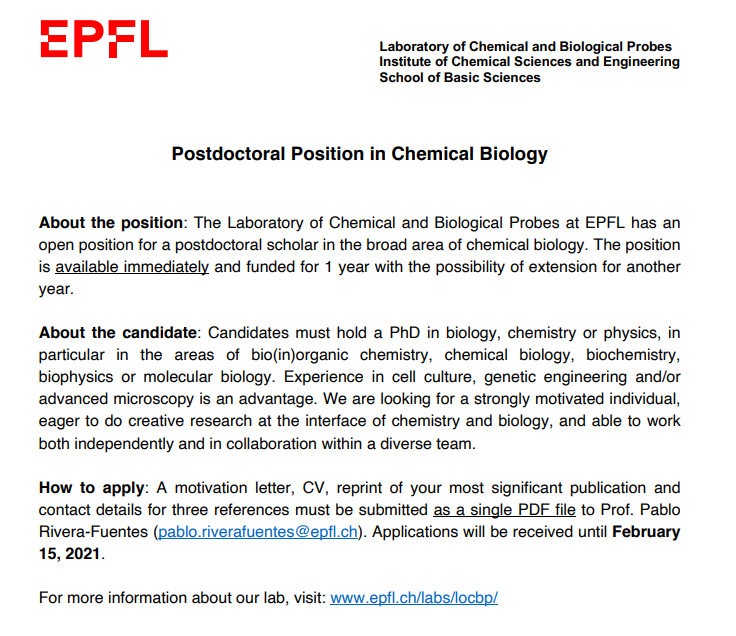 EPFL

Laboratory of Chemical and Biological Probes
Institute of Chemical Sciences and Engineering
School of Basic Sciences

Postdoctoral Position in Chemical Biology

About the position: The Laboratory of Chemical and Biological Probes at EPFL has an open position for a postdoctoral scholar in the broad area of chemical biology. The position is available immediately and funded for 1 year with the possibility of extension for another year.

About the candidate: Candidates must hold a PhD in biology, chemistry or physics, in particular in the areas of bio(in)organic chemistry, chemical biology, biochemistry, biophysics or molecular biology. Experience in cell culture, genetic engineering and/or advanced microscopy is an advantage. We are looking for a strongly motivated individual, eager to do creative research at the interface of chemistry and biology, and able to work both independently and in collaboration within a diverse team.

How to apply: A motivation letter, CV, reprint of your most significant publication and contact details for three references must be submitted as a single PDF file to Prof. Pablo Rivera-Fuentes (pablo.riverafuentes@epfl.ch). Applications will be received until February 15, 2021.

For more information about our lab, visit: www.epfl.ch/labs/locbp/